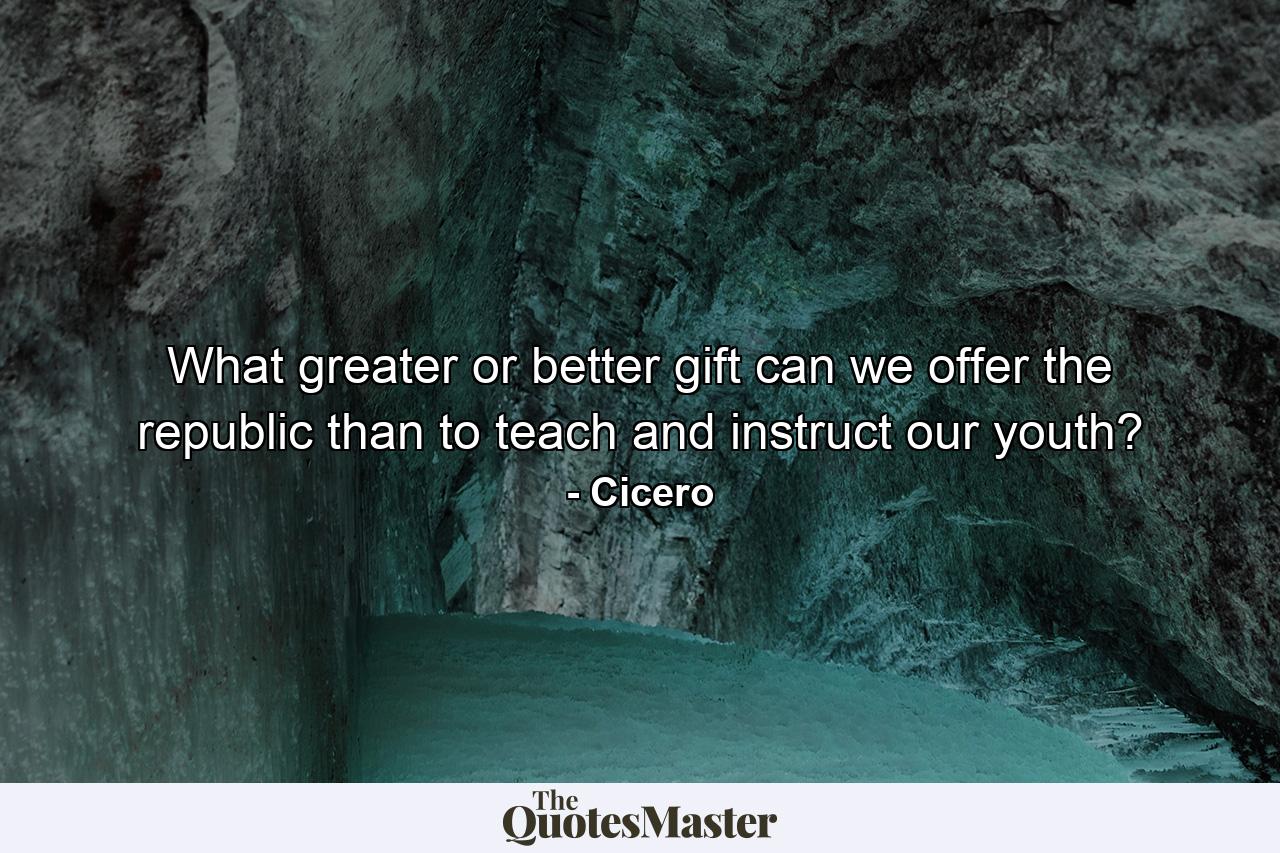 What greater or better gift can we offer the republic than to teach and instruct our youth?
- Cicero

The
QuotesMaster